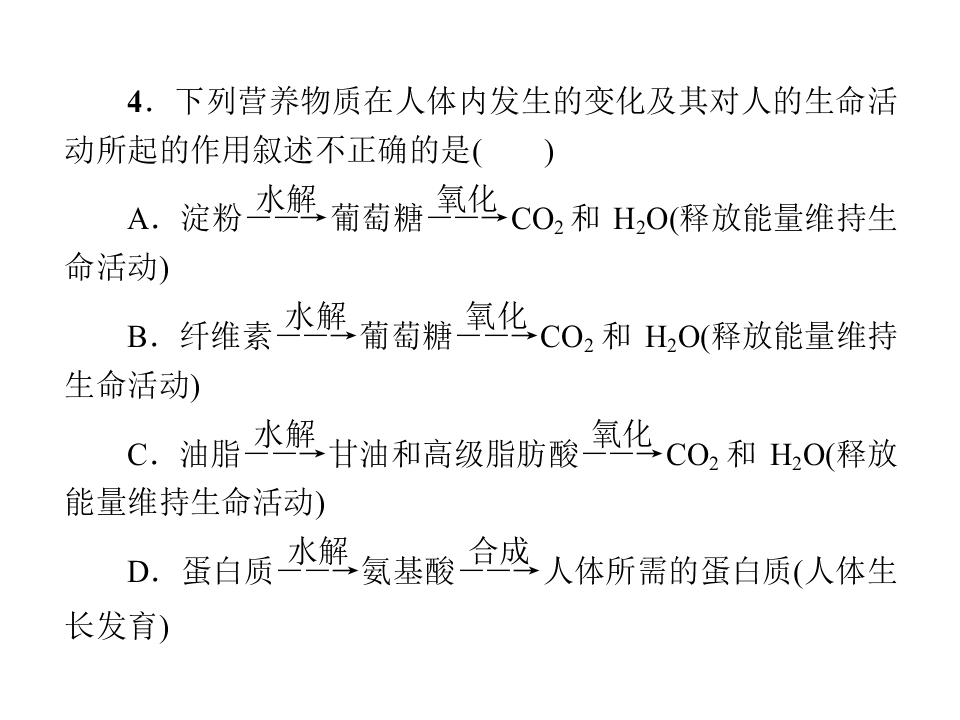 4．下列营养物质在人体内发生的变化及其对人的生命活动所起的作用叙述不正确的是(　　)

A．淀粉$\xrightarrow{水解}$葡萄糖$\xrightarrow{氧化}$$CO_2$和$H_2O$(释放能量维持生命活动)

B．纤维素$\xrightarrow{水解}$葡萄糖$\xrightarrow{氧化}$$CO_2$和$H_2O$(释放能量维持生命活动)

C．油脂$\xrightarrow{水解}$甘油和高级脂肪酸$\xrightarrow{氧化}$$CO_2$和$H_2O$(释放能量维持生命活动)

D．蛋白质$\xrightarrow{水解}$氨基酸$\xrightarrow{合成}$人体所需的蛋白质(人体生长发育)